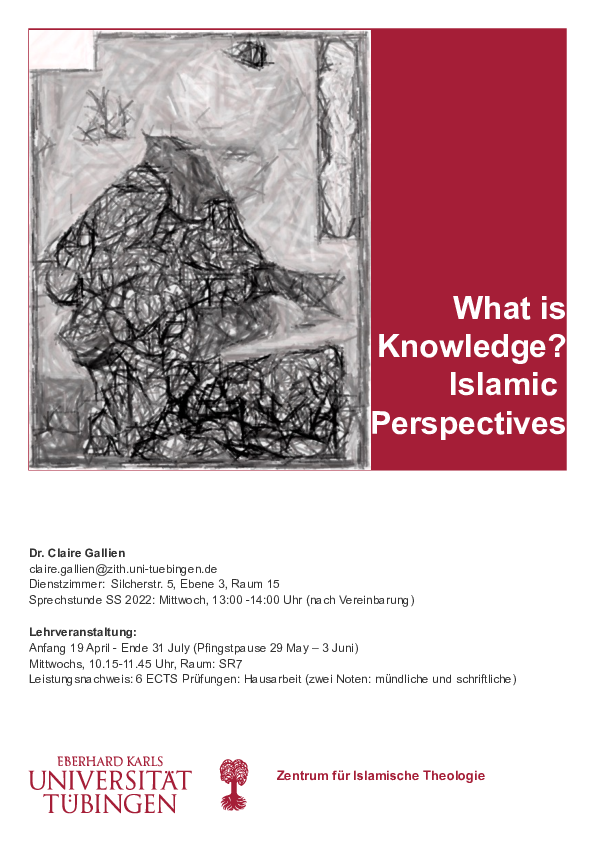 What is Knowledge? Islamic Perspectives

**Dr. Claire Gallien**
claire.gallien@zith.uni-tuebingen.de
Dienstzimmer: Silcherstr. 5, Ebene 3, Raum 15
Sprechstunde SS 2022: Mittwoch, 13:00 -14:00 Uhr (nach Vereinbarung)

**Lehrveranstaltung:**
Anfang 19 April - Ende 31 July (Pfingstpause 29 May – 3 Juni)
Mittwochs, 10.15-11.45 Uhr, Raum: SR7
Leistungsnachweis: 6 ECTS Prüfungen: Hausarbeit (zwei Noten: mündliche und schriftliche)

EBERHARD KARLS
UNIVERSITÄT
TÜBINGEN

Zentrum für Islamische Theologie